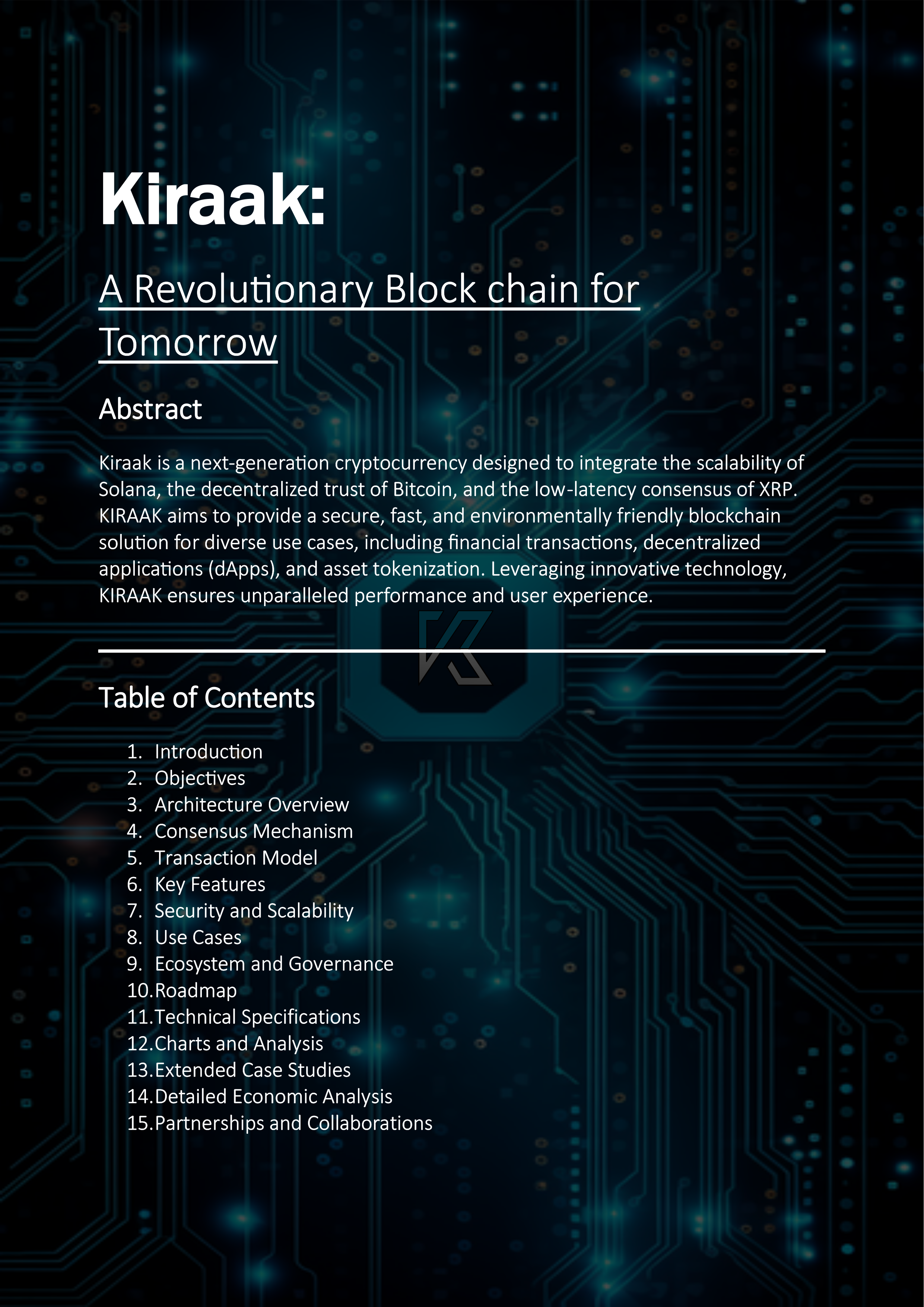 Kiraak:

A Revolutionary Block chain for Tomorrow

Abstract

Kiraak is a next-generation cryptocurrency designed to integrate the scalability of Solana, the decentralized trust of Bitcoin, and the low-latency consensus of XRP. KIRAAK aims to provide a secure, fast, and environmentally friendly blockchain solution for diverse use cases, including financial transactions, decentralized applications (dApps), and asset tokenization. Leveraging innovative technology, KIRAAK ensures unparalleled performance and user experience.

Table of Contents

1. Introduction
2. Objectives
3. Architecture Overview
4. Consensus Mechanism
5. Transaction Model
6. Key Features
7. Security and Scalability
8. Use Cases
9. Ecosystem and Governance
10. Roadmap
11. Technical Specifications
12. Charts and Analysis
13. Extended Case Studies
14. Detailed Economic Analysis
15. Partnerships and Collaborations